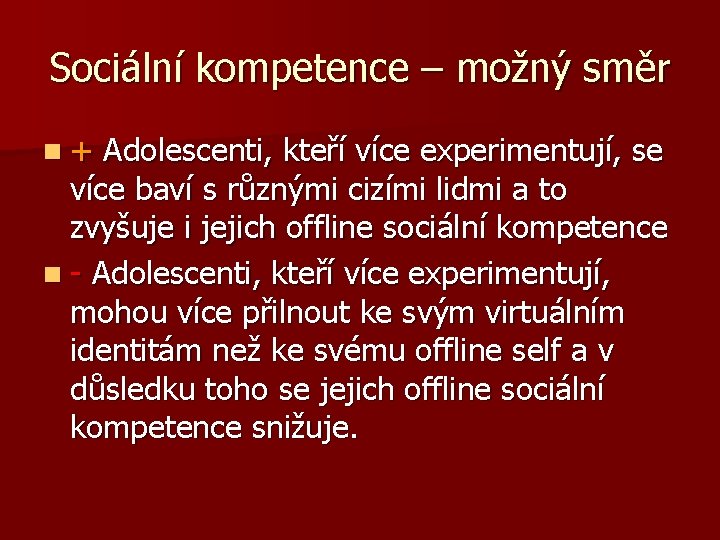 Sociální kompetence – možný směr

+ Adolescenti, kteří více experimentují, se více baví s různými cizími lidmi a to zvyšuje i jejich offline sociální kompetence

- Adolescenti, kteří více experimentují, mohou více přilnout ke svým virtuálním identitám než ke svému offline self a v důsledku toho se jejich offline sociální kompetence snižuje.